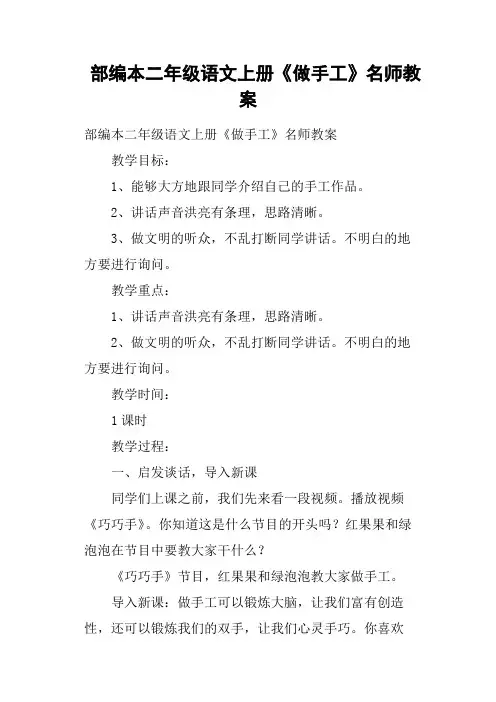 部编本二年级语文上册《做手工》名师教案

部编本二年级语文上册《做手工》名师教案

教学目标：

1、能够大方地跟同学介绍自己的手工作品。

2、讲话声音洪亮有条理，思路清晰。

3、做文明的听众，不乱打断同学讲话。不明白的地方要进行询问。

教学重点：

1、讲话声音洪亮有条理，思路清晰。

2、做文明的听众，不乱打断同学讲话。不明白的地方要进行询问。

教学时间：

1课时

教学过程：

一、启发谈话，导入新课

同学们上课之前，我们先来看一段视频。播放视频《巧巧手》。你知道这是什么节目的开头吗？红果果和绿泡泡在节目中要教大家干什么？

《巧巧手》节目，红果果和绿泡泡教大家做手工。

导入新课：做手工可以锻炼大脑，让我们富有创造性，还可以锻炼我们的双手，让我们心灵手巧。你喜欢